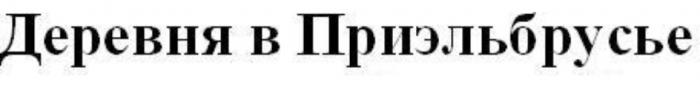 Деревня в Приэльбрусье